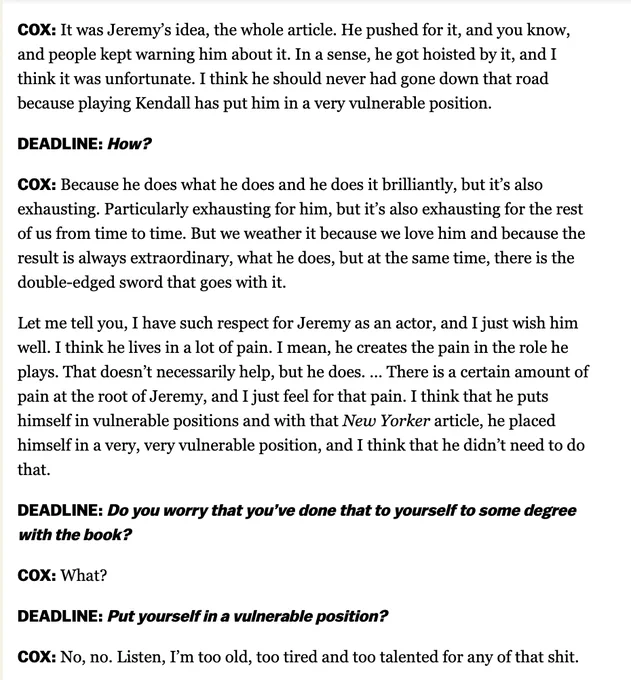 COX: It was Jeremy's idea, the whole article. He pushed for it, and you know, and people kept warning him about it. In a sense, he got hoisted by it, and I think it was unfortunate. I think he should never had gone down that road because playing Kendall has put him in a very vulnerable position.

DEADLINE: How?

COX: Because he does what he does and he does it brilliantly, but it's also exhausting. Particularly exhausting for him, but it's also exhausting for the rest of us from time to time. But we weather it because we love him and because the result is always extraordinary, what he does, but at the same time, there is the double-edged sword that goes with it.

Let me tell you, I have such respect for Jeremy as an actor, and I just wish him well. I think he lives in a lot of pain. I mean, he creates the pain in the role he plays. That doesn't necessarily help, but he does. ... There is a certain amount of pain at the root of Jeremy, and I just feel for that pain. I think that he puts himself in vulnerable positions and with that New Yorker article, he placed himself in a very, very vulnerable position, and I think that he didn't need to do that.

DEADLINE: Do you worry that you've done that to yourself to some degree with the book?

COX: What?

DEADLINE: Put yourself in a vulnerable position?

COX: No, no. Listen, I'm too old, too tired and too talented for any of that shit.